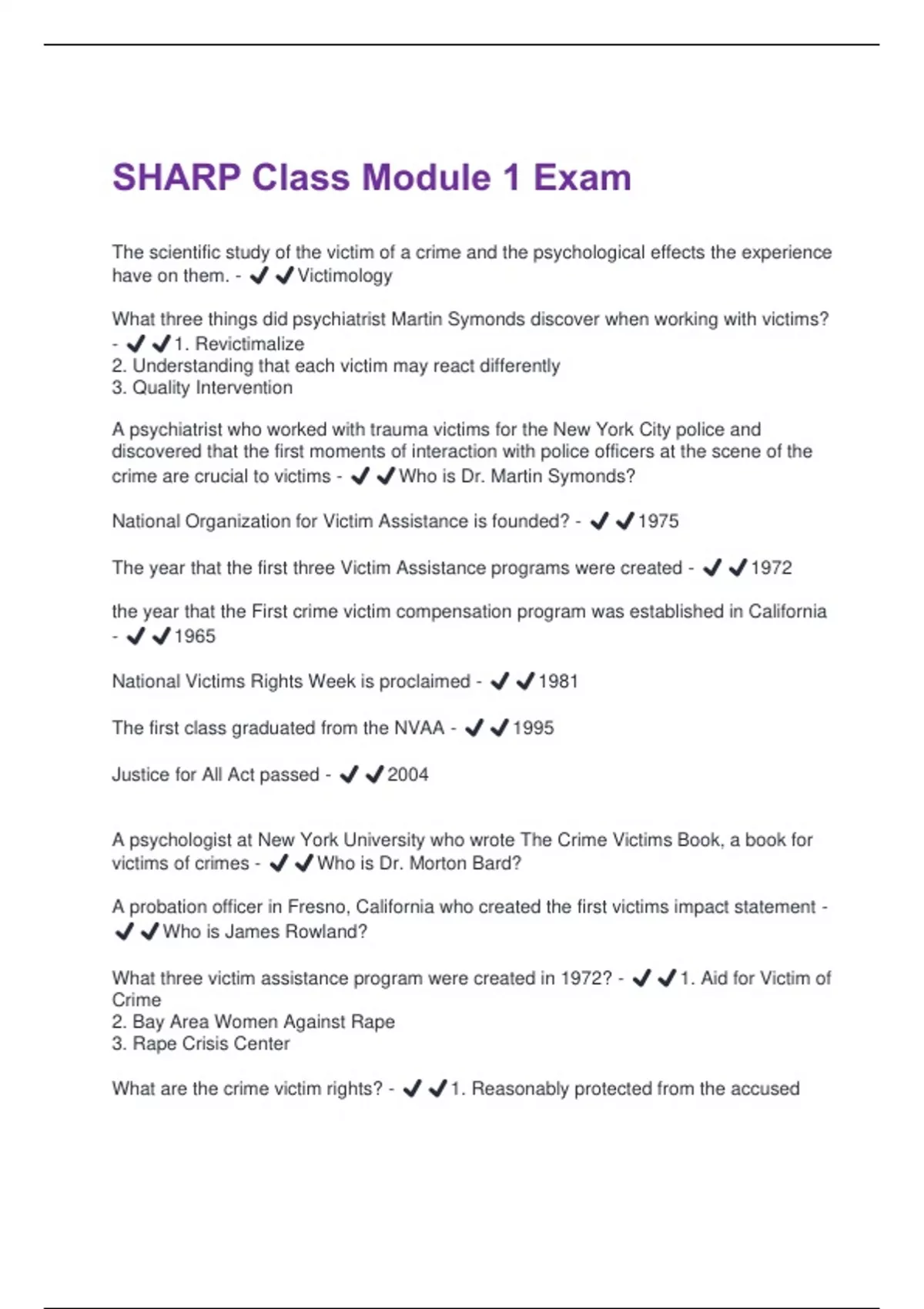 SHARP Class Module 1 Exam

The scientific study of the victim of a crime and the psychological effects the experience have on them. - ✔✔Victimology

What three things did psychiatrist Martin Symonds discover when working with victims? - ✔✔1. Revictimalize
2. Understanding that each victim may react differently
3. Quality Intervention

A psychiatrist who worked with trauma victims for the New York City police and discovered that the first moments of interaction with police officers at the scene of the crime are crucial to victims - ✔✔Who is Dr. Martin Symonds?

National Organization for Victim Assistance is founded? - ✔✔1975

The year that the first three Victim Assistance programs were created - ✔✔1972

the year that the First crime victim compensation program was established in California - ✔✔1965

National Victims Rights Week is proclaimed - ✔✔1981

The first class graduated from the NVAA - ✔✔1995

Justice for All Act passed - ✔✔2004

A psychologist at New York University who wrote The Crime Victims Book, a book for victims of crimes - ✔✔Who is Dr. Morton Bard?

A probation officer in Fresno, California who created the first victims impact statement - ✔✔Who is James Rowland?

What three victim assistance program were created in 1972? - ✔✔1. Aid for Victim of Crime
2. Bay Area Women Against Rape
3. Rape Crisis Center

What are the crime victim rights? - ✔✔1. Reasonably protected from the accused